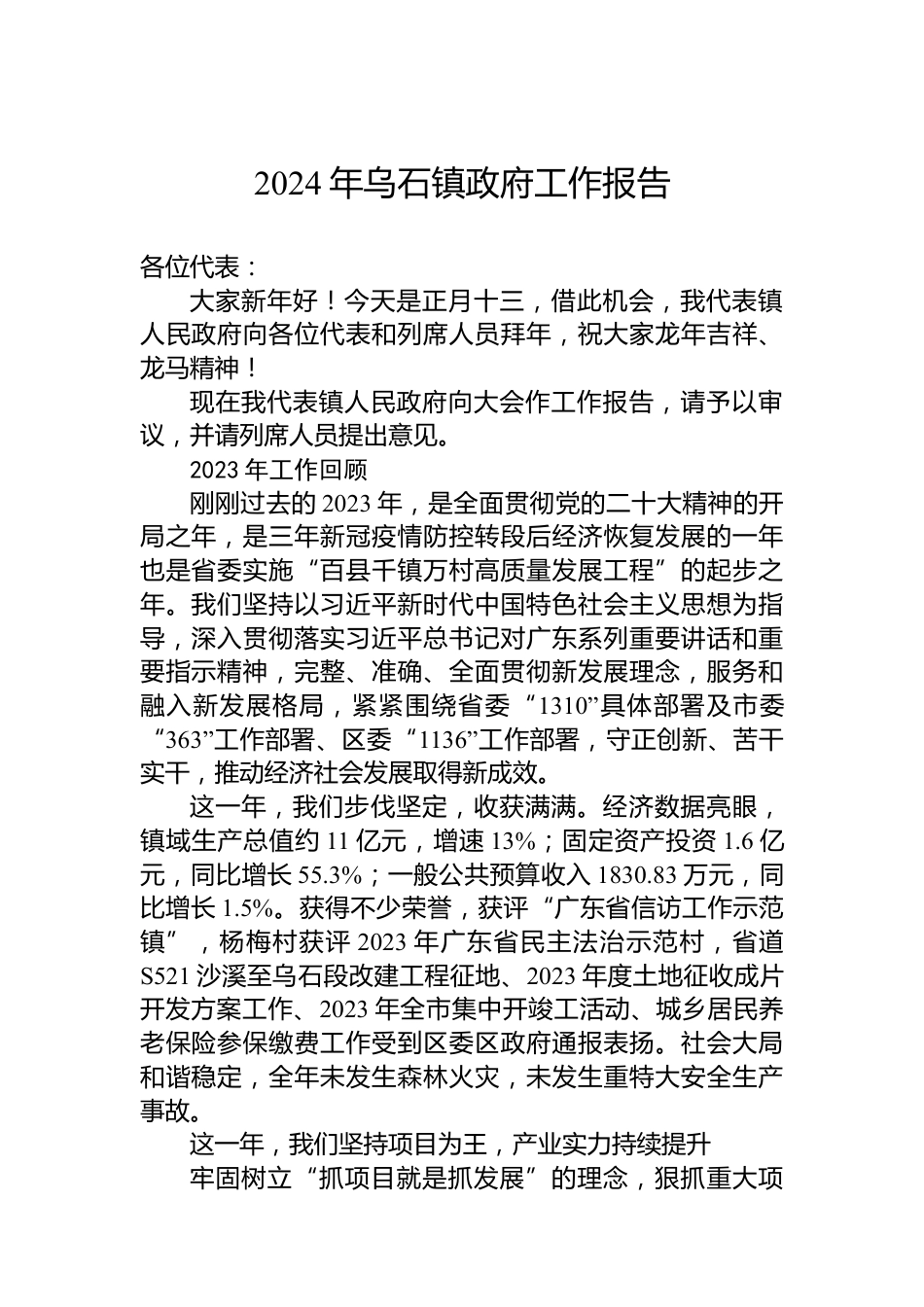 2024 年乌石镇政府工作报告

各位代表：

大家新年好！今天是正月十三，借此机会，我代表镇人民政府向各位代表和列席人员拜年，祝大家龙年吉祥、龙马精神！

现在我代表镇人民政府向大会作工作报告，请予以审议，并请列席人员提出意见。

2023 年工作回顾

刚刚过去的 2023 年，是全面贯彻党的二十大精神的开局之年，是三年新冠疫情防控转段后经济恢复发展的一年也是省委实施“百县千镇万村高质量发展工程”的起步之年。我们坚持以习近平新时代中国特色社会主义思想为指导，深入贯彻落实习近平总书记对广东系列重要讲话和重要指示精神，完整、准确、全面贯彻新发展理念，服务和融入新发展格局，紧紧围绕省委“1310”具体部署及市委“363”工作部署、区委“1136”工作部署，守正创新、苦干实干，推动经济社会发展取得新成效。

这一年，我们步伐坚定，收获满满。经济数据亮眼，镇域生产总值约 11 亿元，增速 13%；固定资产投资 1.6 亿元，同比增长 55.3%；一般公共预算收入 1830.83 万元，同比增长 1.5%。获得不少荣誉，获评“广东省信访工作示范镇”，杨梅村获评 2023 年广东省民主法治示范村，省道 S521 沙溪至乌石段改建工程征地、2023 年度土地征收成片开发方案工作、2023 年全市集中开竣工活动、城乡居民养老保险参保缴费工作受到区委区政府通报表扬。社会大局和谐稳定，全年未发生森林火灾，未发生重特大安全生产事故。

这一年，我们坚持项目为王，产业实力持续提升

牢固树立“抓项目就是抓发展”的理念，狠抓重大项